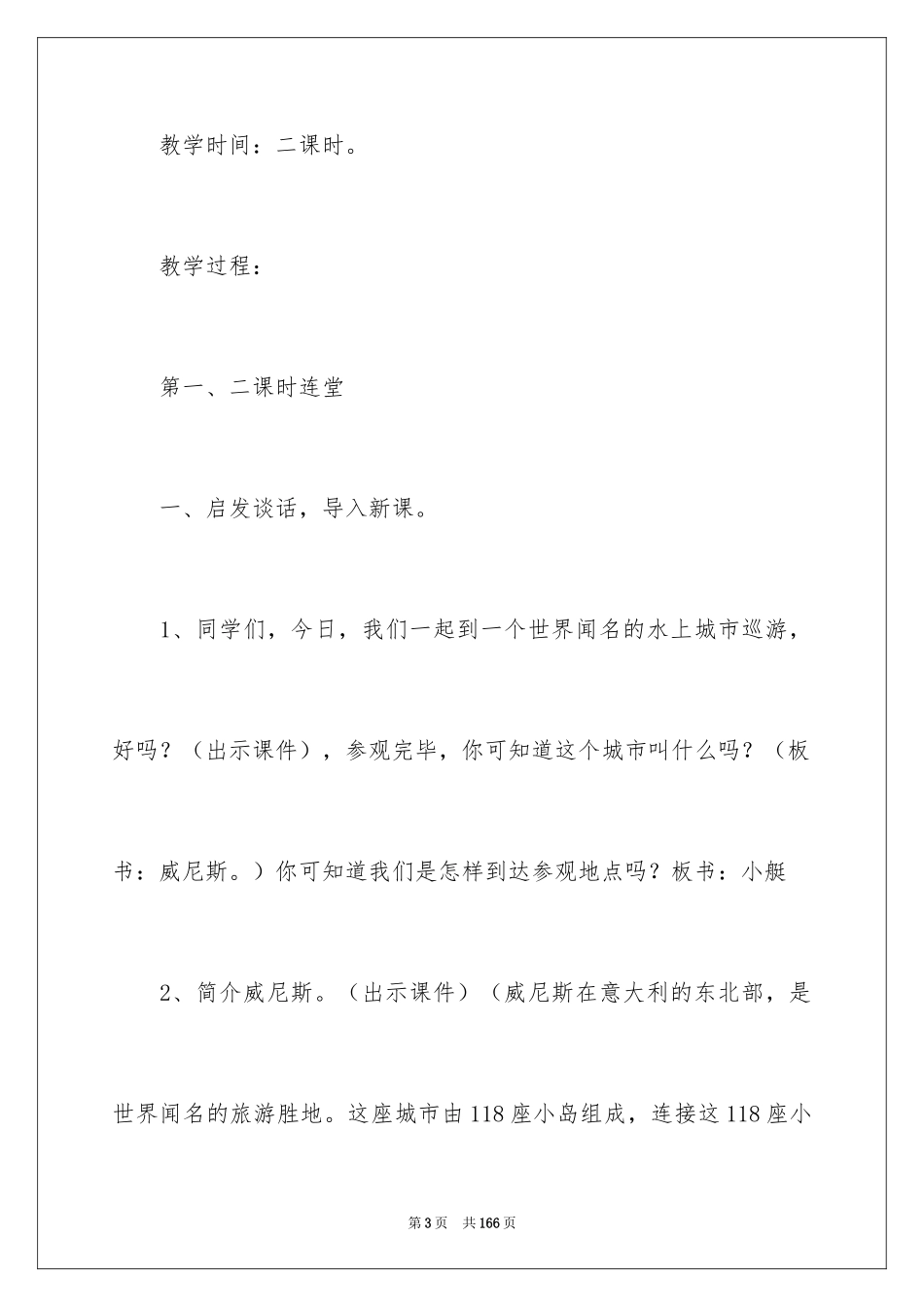 教学时间：二课时。

教学过程：

第一、二课时连堂

一、启发谈话，导入新课。

1、同学们，今日，我们一起到一个世界闻名的水上城市巡游，好吗？（出示课件），参观完毕，你可知道这个城市叫什么吗？（板书：威尼斯。）你可知道我们是怎样到达参观地点吗？板书：小艇

2、简介威尼斯。（出示课件）（威尼斯在意大利的东北部，是世界闻名的旅游胜地。这座城市由118座小岛组成，连接这118座小

第3页 共166页